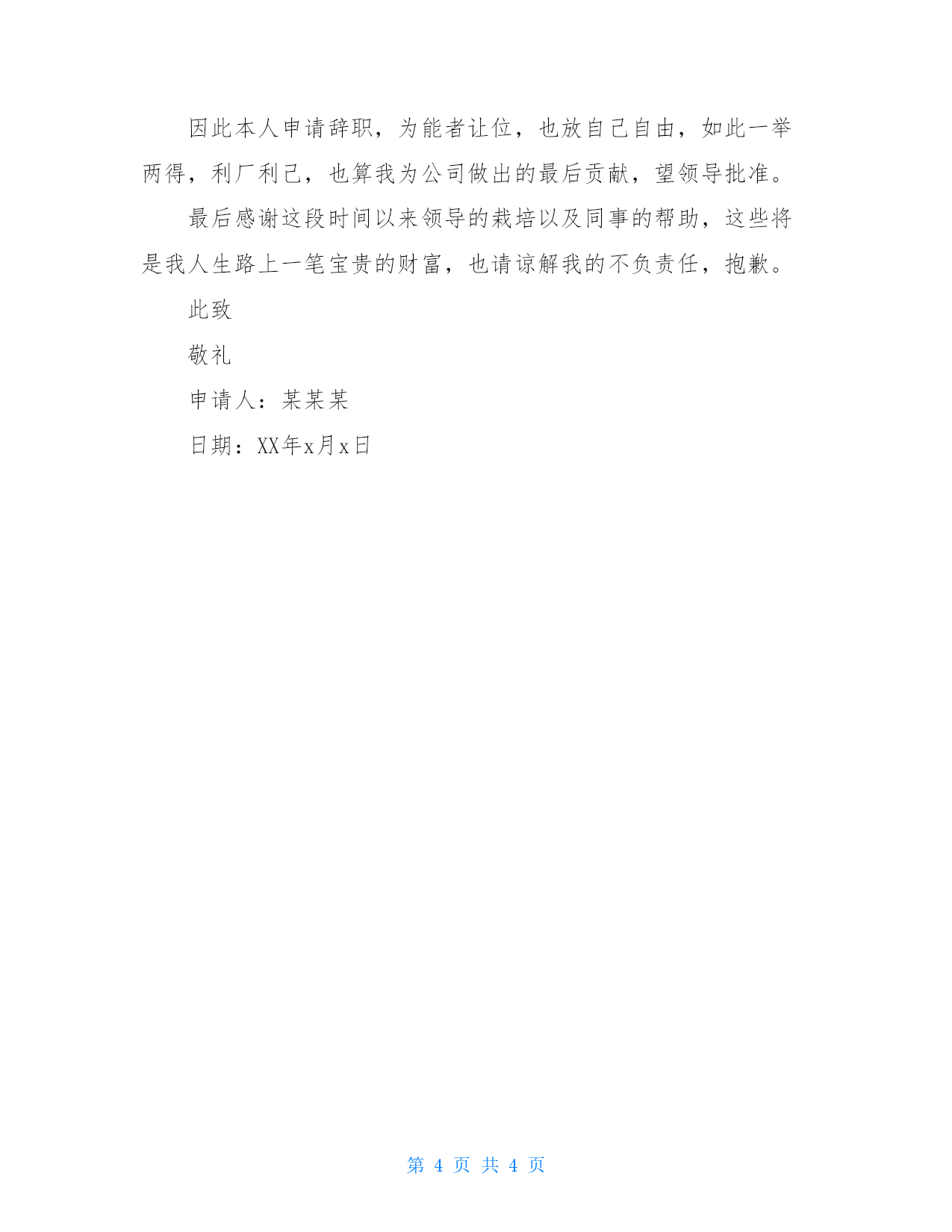 因此本人申请辞职，为能者让位，也放自己自由，如此一举两得，利厂利己，也算我为公司做出的最后贡献，望领导批准。

最后感谢这段时间以来领导的栽培以及同事的帮助，这些将是我人生路上一笔宝贵的财富，也请谅解我的不负责任，抱歉。

此致

敬礼

申请人：某某某

日期：XX年x月x日

第 4 页 共 4 页